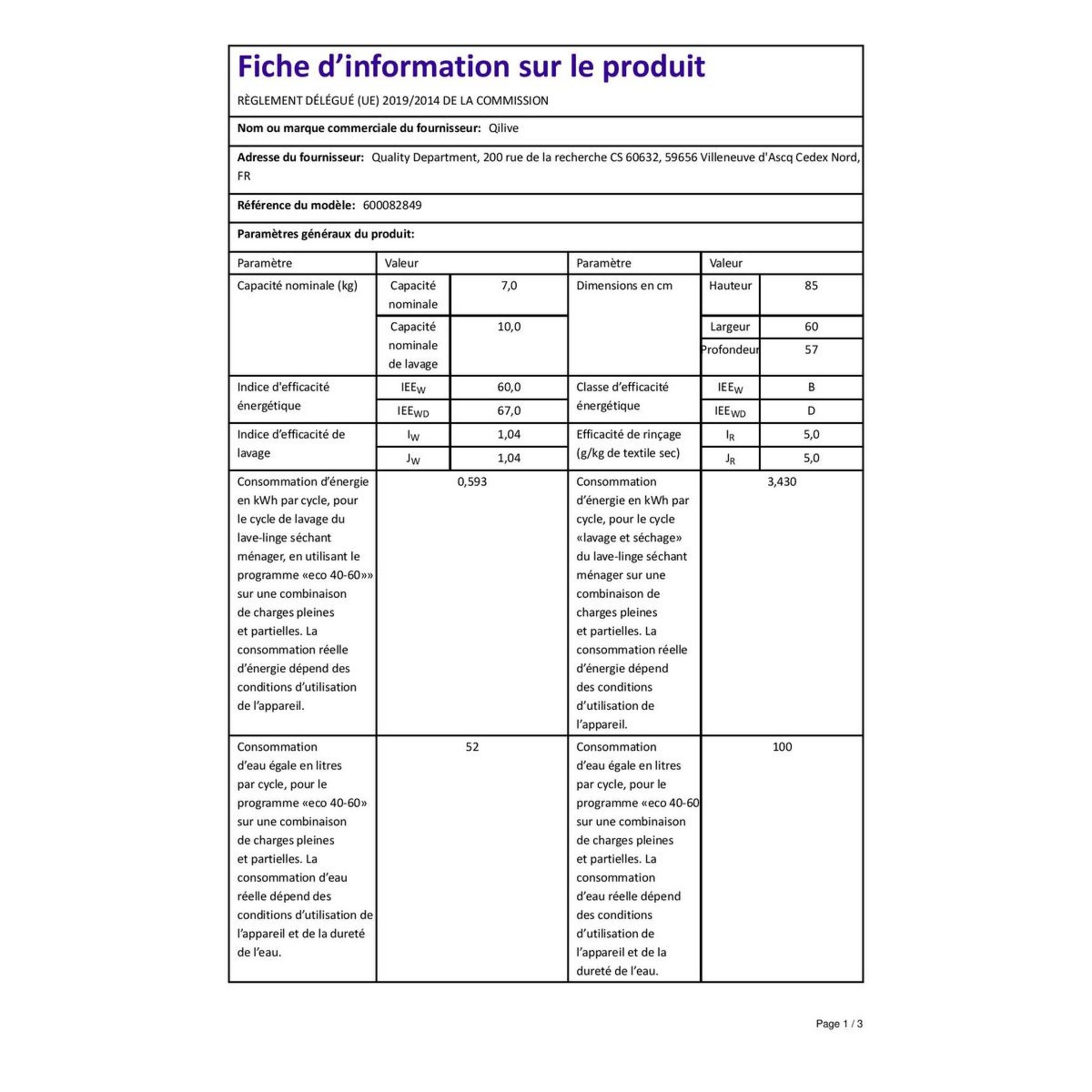 Fiche d’information sur le produit

RÈGLEMENT DÉLÉGUÉ (UE) 2019/2014 DE LA COMMISSION

Nom ou marque commerciale du fournisseur: Qilive

Adresse du fournisseur: Quality Department, 200 rue de la recherche CS 60632, 59656 Villeneuve d'Ascq Cedex Nord, FR

Référence du modèle: 600082849

Paramètres généraux du produit:

| Paramètre | Valeur | | Paramètre | Valeur | |
|---|---|---|---|---|---|
| Capacité nominale (kg) | Capacité nominale | 7,0 | Dimensions en cm | Hauteur | 85 |
| | Capacité nominale de lavage | 10,0 | | Largeur | 60 |
| | | | | Profondeur | 57 |
| Indice d'efficacité énergétique | $IEE_W$ | 60,0 | Classe d’efficacité énergétique | $IEE_W$ | B |
| | $IEE_{WD}$ | 67,0 | | $IEE_{WD}$ | D |
| Indice d’efficacité de lavage | $I_W$ | 1,04 | Efficacité de rinçage (g/kg de textile sec) | $I_R$ | 5,0 |
| | $J_W$ | 1,04 | | $J_R$ | 5,0 |
| Consommation d’énergie en kWh par cycle, pour le cycle de lavage du lave-linge séchant ménager, en utilisant le programme «eco 40-60»» sur une combinaison de charges pleines et partielles. La consommation réelle d’énergie dépend des conditions d’utilisation de l’appareil. | 0,593 | | Consommation d’énergie en kWh par cycle, pour le cycle «lavage et séchage» du lave-linge séchant ménager sur une combinaison de charges pleines et partielles. La consommation réelle d’énergie dépend des conditions d’utilisation de l’appareil. | 3,430 | |
| Consommation d’eau égale en litres par cycle, pour le programme «eco 40-60» sur une combinaison de charges pleines et partielles. La consommation d’eau réelle dépend des conditions d’utilisation de l’appareil et de la dureté de l’eau. | 52 | | Consommation d’eau égale en litres par cycle, pour le programme «eco 40-60 sur une combinaison de charges pleines et partielles. La consommation d’eau réelle dépend des conditions d’utilisation de l’appareil et de la dureté de l’eau. | 100 | |

Page 1 / 3